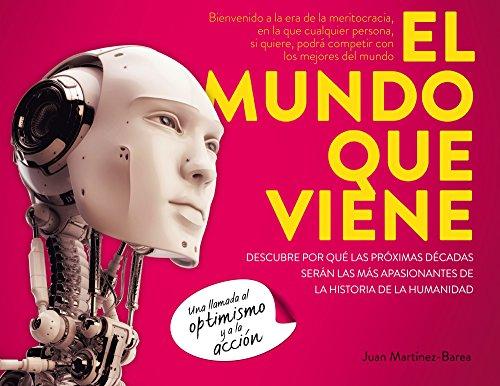 Bienvenido a la era de la meritocracia, en la que cualquier persona, si quiere, podrá competir con los mejores del mundo

EL MUNDO QUE VIENE

DESCUBRE POR QUÉ LAS PRÓXIMAS DÉCADAS SERÁN LAS MÁS APASIONANTES DE LA HISTORIA DE LA HUMANIDAD

Una llamada al optimismo y a la acción

Juan Martínez-Barea